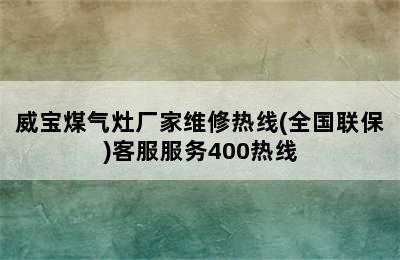 威宝煤气灶厂家维修热线(全国联保)客服服务400热线